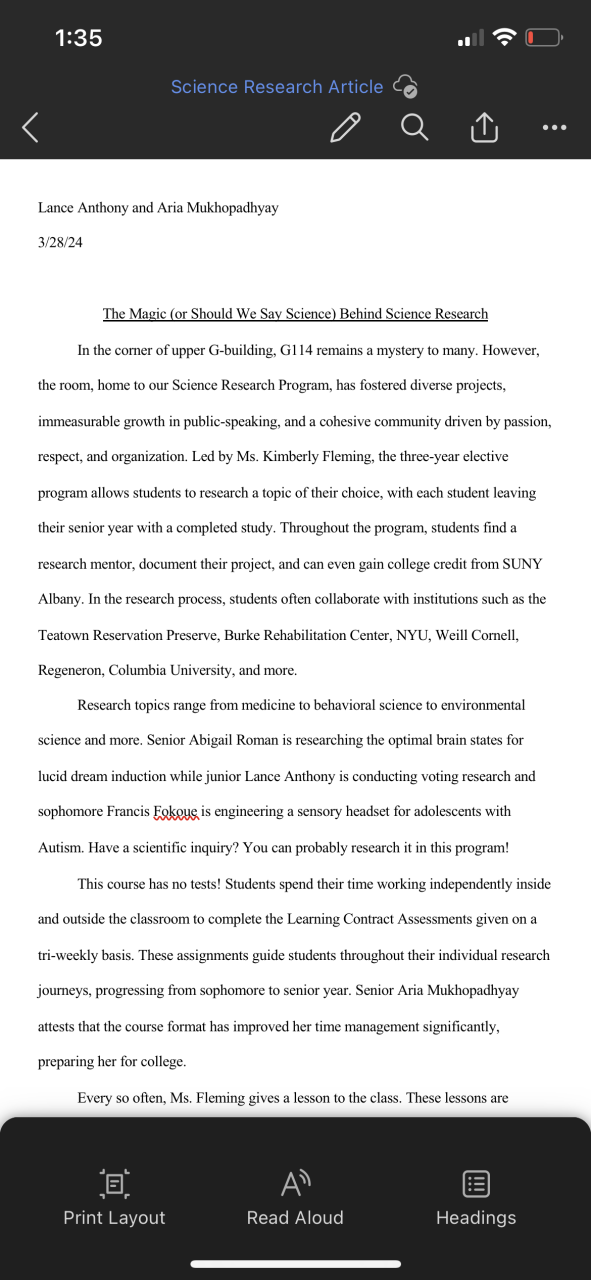 1:35

Science Research Article

Lance Anthony and Aria Mukhopadhyay

3/28/24

The Magic (or Should We Say Science) Behind Science Research

In the corner of upper G-building, G114 remains a mystery to many. However, the room, home to our Science Research Program, has fostered diverse projects, immeasurable growth in public-speaking, and a cohesive community driven by passion, respect, and organization. Led by Ms. Kimberly Fleming, the three-year elective program allows students to research a topic of their choice, with each student leaving their senior year with a completed study. Throughout the program, students find a research mentor, document their project, and can even gain college credit from SUNY Albany. In the research process, students often collaborate with institutions such as the Teatown Reservation Preserve, Burke Rehabilitation Center, NYU, Weill Cornell, Regeneron, Columbia University, and more.

Research topics range from medicine to behavioral science to environmental science and more. Senior Abigail Roman is researching the optimal brain states for lucid dream induction while junior Lance Anthony is conducting voting research and sophomore Francis Fokoue is engineering a sensory headset for adolescents with Autism. Have a scientific inquiry? You can probably research it in this program!

This course has no tests! Students spend their time working independently inside and outside the classroom to complete the Learning Contract Assessments given on a tri-weekly basis. These assignments guide students throughout their individual research journeys, progressing from sophomore to senior year. Senior Aria Mukhopadhyay attests that the course format has improved her time management significantly, preparing her for college.

Every so often, Ms. Fleming gives a lesson to the class. These lessons are

Print Layout

Read Aloud

Headings